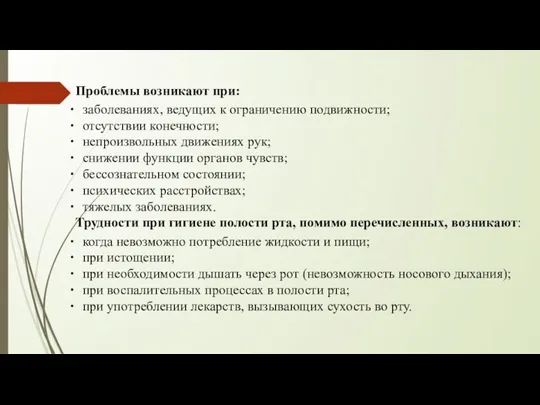 Проблемы возникают при:

· заболеваниях, ведущих к ограничению подвижности;
· отсутствии конечности;
· непроизвольных движениях рук;
· снижении функции органов чувств;
· бессознательном состоянии;
· психических расстройствах;
· тяжелых заболеваниях.

Трудности при гигиене полости рта, помимо перечисленных, возникают:

· когда невозможно потребление жидкости и пищи;
· при истощении;
· при необходимости дышать через рот (невозможность носового дыхания);
· при воспалительных процессах в полости рта;
· при употреблении лекарств, вызывающих сухость во рту.